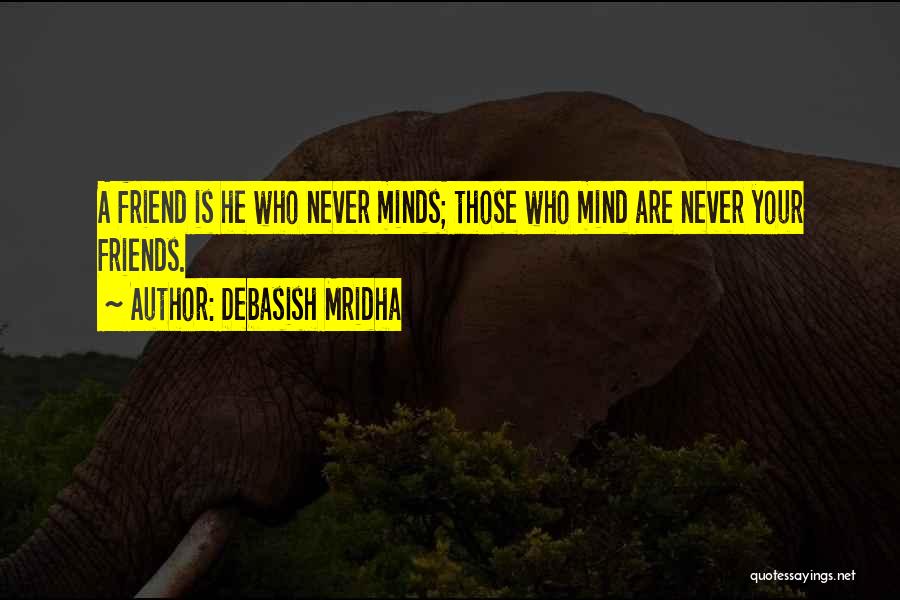 A FRIEND IS HE WHO NEVER MINDS; THOSE WHO MIND ARE NEVER YOUR FRIENDS.

~ AUTHOR: DEBASISH MRIDHA

quotessayings.net